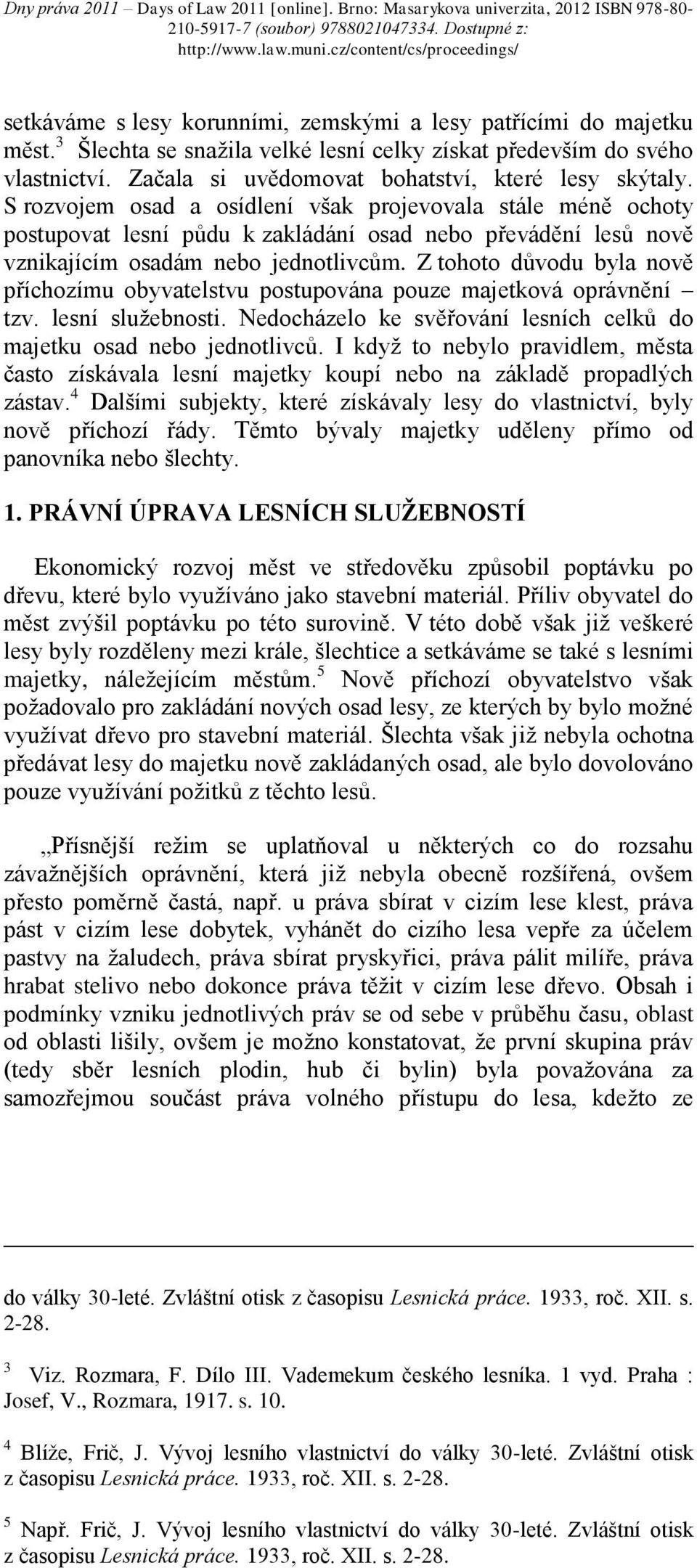 Dny práva 2011 – Days of Law 2011 [online]. Brno: Masarykova univerzita, 2012 ISBN 978-80-210-5917-7 (soubor) 9788021047334. Dostupné z: http://www.law.muni.cz/content/cs/proceedings/

setkáváme s lesy korunními, zemskými a lesy patřícími do majetku měst.$^3$ Šlechta se snažila velké lesní celky získat především do svého vlastnictví. Začala si uvědomovat bohatství, které lesy skýtaly. S rozvojem osad a osídlení však projevovala stále méně ochoty postupovat lesní půdu k zakládání osad nebo převádění lesů nově vznikajícím osadám nebo jednotlivcům. Z tohoto důvodu byla nově příchozímu obyvatelstvu postupována pouze majetková oprávnění – tzv. lesní služebnosti. Nedocházelo ke svěřování lesních celků do majetku osad nebo jednotlivců. I když to nebylo pravidlem, města často získávala lesní majetky koupí nebo na základě propadlých zástav.$^4$ Dalšími subjekty, které získávaly lesy do vlastnictví, byly nově příchozí řády. Těmto bývaly majetky uděleny přímo od panovníka nebo šlechty.

1. PRÁVNÍ ÚPRAVA LESNÍCH SLUŽEBNOSTÍ

Ekonomický rozvoj měst ve středověku způsobil poptávku po dřevu, které bylo využíváno jako stavební materiál. Příliv obyvatel do měst zvýšil poptávku po této surovině. V této době však již veškeré lesy byly rozděleny mezi krále, šlechtice a setkáváme se také s lesními majetky, náležejícím městům.$^5$ Nově příchozí obyvatelstvo však požadovalo pro zakládání nových osad lesy, ze kterých by bylo možné využívat dřevo pro stavební materiál. Šlechta však již nebyla ochotna předávat lesy do majetku nově zakládaných osad, ale bylo dovolováno pouze využívání požitků z těchto lesů.

„Přísnější režim se uplatňoval u některých co do rozsahu závažnějších oprávnění, která již nebyla obecně rozšířená, ovšem přesto poměrně častá, např. u práva sbírat v cizím lese klest, práva pást v cizím lese dobytek, vyhánět do cizího lesa vepře za účelem pastvy na žaludech, práva sbírat pryskyřici, práva pálit milíře, práva hrabat stelivo nebo dokonce práva těžit v cizím lese dřevo. Obsah i podmínky vzniku jednotlivých práv se od sebe v průběhu času, oblast od oblasti lišily, ovšem je možno konstatovat, že první skupina práv (tedy sběr lesních plodin, hub či bylin) byla považována za samozřejmou součást práva volného přístupu do lesa, kdežto ze

do války 30-leté. Zvláštní otisk z časopisu Lesnická práce. 1933, roč. XII. s. 2-28.

$^3$ Viz. Rozmara, F. Dílo III. Vademekum českého lesníka. 1 vyd. Praha : Josef, V., Rozmara, 1917. s. 10.

$^4$ Blíže, Frič, J. Vývoj lesního vlastnictví do války 30-leté. Zvláštní otisk z časopisu Lesnická práce. 1933, roč. XII. s. 2-28.

$^5$ Např. Frič, J. Vývoj lesního vlastnictví do války 30-leté. Zvláštní otisk z časopisu Lesnická práce. 1933, roč. XII. s. 2-28.